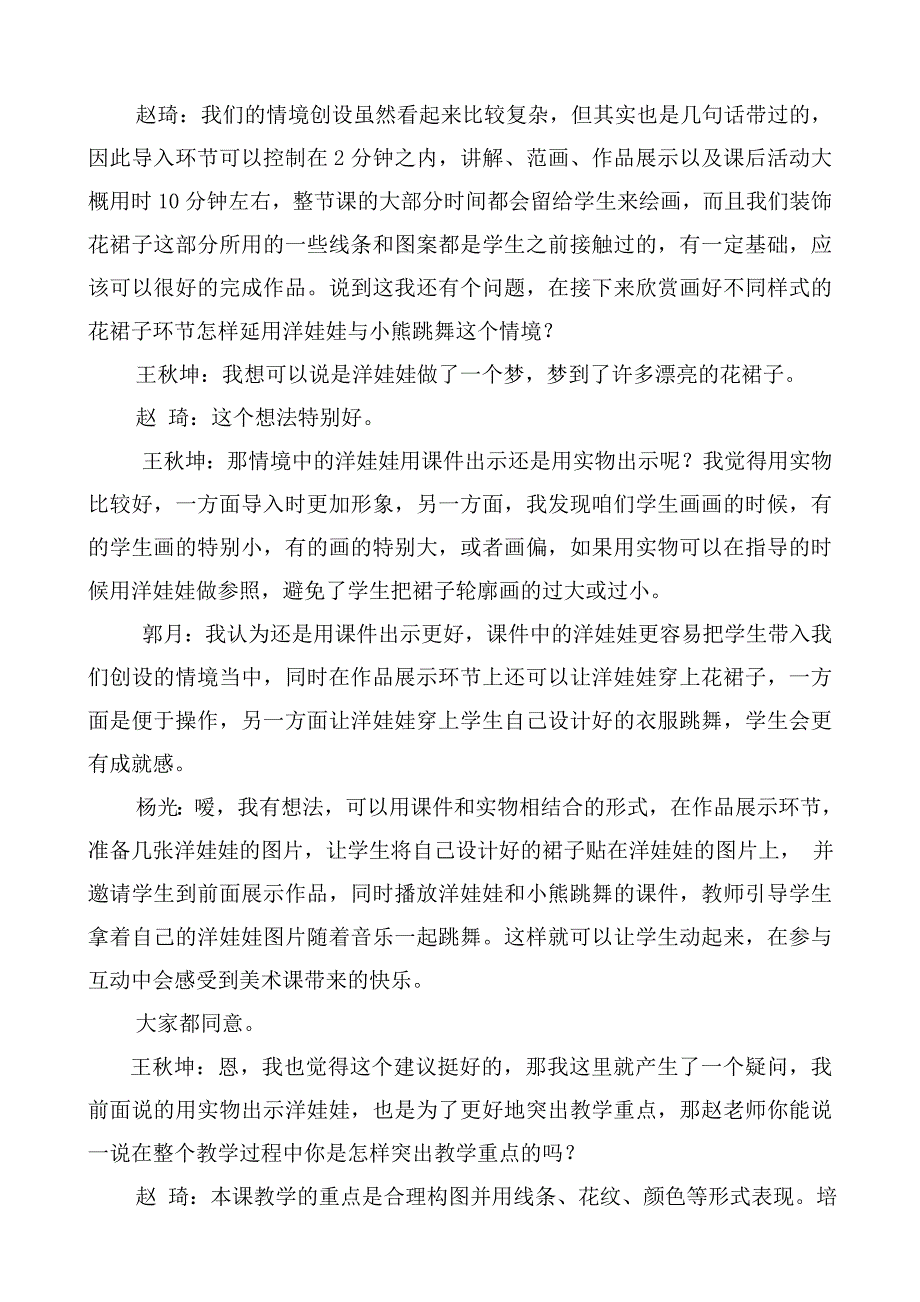 赵琦：我们的情境创设虽然看起来比较复杂，但其实也是几句话带过的，因此导入环节可以控制在 2 分钟之内，讲解、范画、作品展示以及课后活动大概用时 10 分钟左右，整节课的大部分时间都会留给学生来绘画，而且我们装饰花裙子这部分所用的一些线条和图案都是学生之前接触过的，有一定基础，应该可以很好的完成作品。说到这我还有个问题，在接下来欣赏画好不同样式的花裙子环节怎样延用洋娃娃与小熊跳舞这个情境？

王秋坤：我想可以说是洋娃娃做了一个梦，梦到了许多漂亮的花裙子。

赵 琦：这个想法特别好。

王秋坤：那情境中的洋娃娃用课件出示还是用实物出示呢？我觉得用实物比较好，一方面导入时更加形象，另一方面，我发现咱们学生画画的时候，有的学生画的特别小，有的画的特别大，或者画偏，如果用实物可以在指导的时候用洋娃娃做参照，避免了学生把裙子轮廓画的过大或过小。

郭月：我认为还是用课件出示更好，课件中的洋娃娃更容易把学生带入我们创设的情境当中，同时在作品展示环节上还可以让洋娃娃穿上花裙子，一方面是便于操作，另一方面让洋娃娃穿上学生自己设计好的衣服跳舞，学生会更有成就感。

杨光：嗳，我有想法，可以用课件和实物相结合的形式，在作品展示环节，准备几张洋娃娃的图片，让学生将自己设计好的裙子贴在洋娃娃的图片上， 并邀请学生到前面展示作品，同时播放洋娃娃和小熊跳舞的课件，教师引导学生拿着自己的洋娃娃图片随着音乐一起跳舞。这样就可以让学生动起来，在参与互动中会感受到美术课带来的快乐。

大家都同意。

王秋坤：恩，我也觉得这个建议挺好的，那我这里就产生了一个疑问，我前面说的用实物出示洋娃娃，也是为了更好地突出教学重点，那赵老师你能说一说在整个教学过程中你是怎样突出教学重点的吗？

赵 琦：本课教学的重点是合理构图并用线条、花纹、颜色等形式表现。培